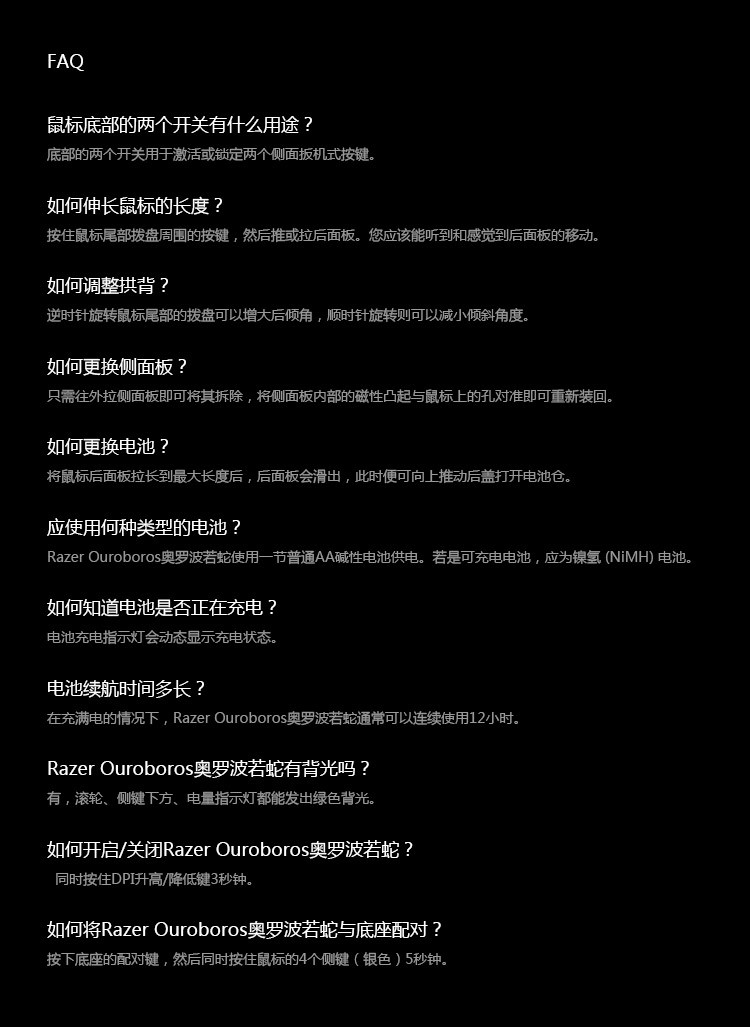 FAQ

鼠标底部的两个开关有什么用途？
底部的两个开关用于激活或锁定两个侧面扳机式按键。

如何伸长鼠标的长度？
按住鼠标尾部拨盘周围的按键，然后推或拉后面板。您应该能听到和感觉到后面板的移动。

如何调整拱背？
逆时针旋转鼠标尾部的拨盘可以增大后倾角，顺时针旋转则可以减小倾斜角度。

如何更换侧面板？
只需往外拉侧面板即可将其拆除，将侧面板内部的磁性凸起与鼠标上的孔对准即可重新装回。

如何更换电池？
将鼠标后面板拉长到最大长度后，后面板会滑出，此时便可向上推动后盖打开电池仓。

应使用何种类型的电池？
Razer Ouroboros奥罗波若蛇使用一节普通AA碱性电池供电。若是可充电电池，应为镍氢 (NiMH) 电池。

如何知道电池是否正在充电？
电池充电指示灯会动态显示充电状态。

电池续航时间多长？
在充满电的情况下，Razer Ouroboros奥罗波若蛇通常可以连续使用12小时。

Razer Ouroboros奥罗波若蛇有背光吗？
有，滚轮、侧键下方、电量指示灯都能发出绿色背光。

如何开启/关闭Razer Ouroboros奥罗波若蛇？
同时按住DPI升高/降低键3秒钟。

如何将Razer Ouroboros奥罗波若蛇与底座配对？
按下底座的配对键，然后同时按住鼠标的4个侧键（银色）5秒钟。